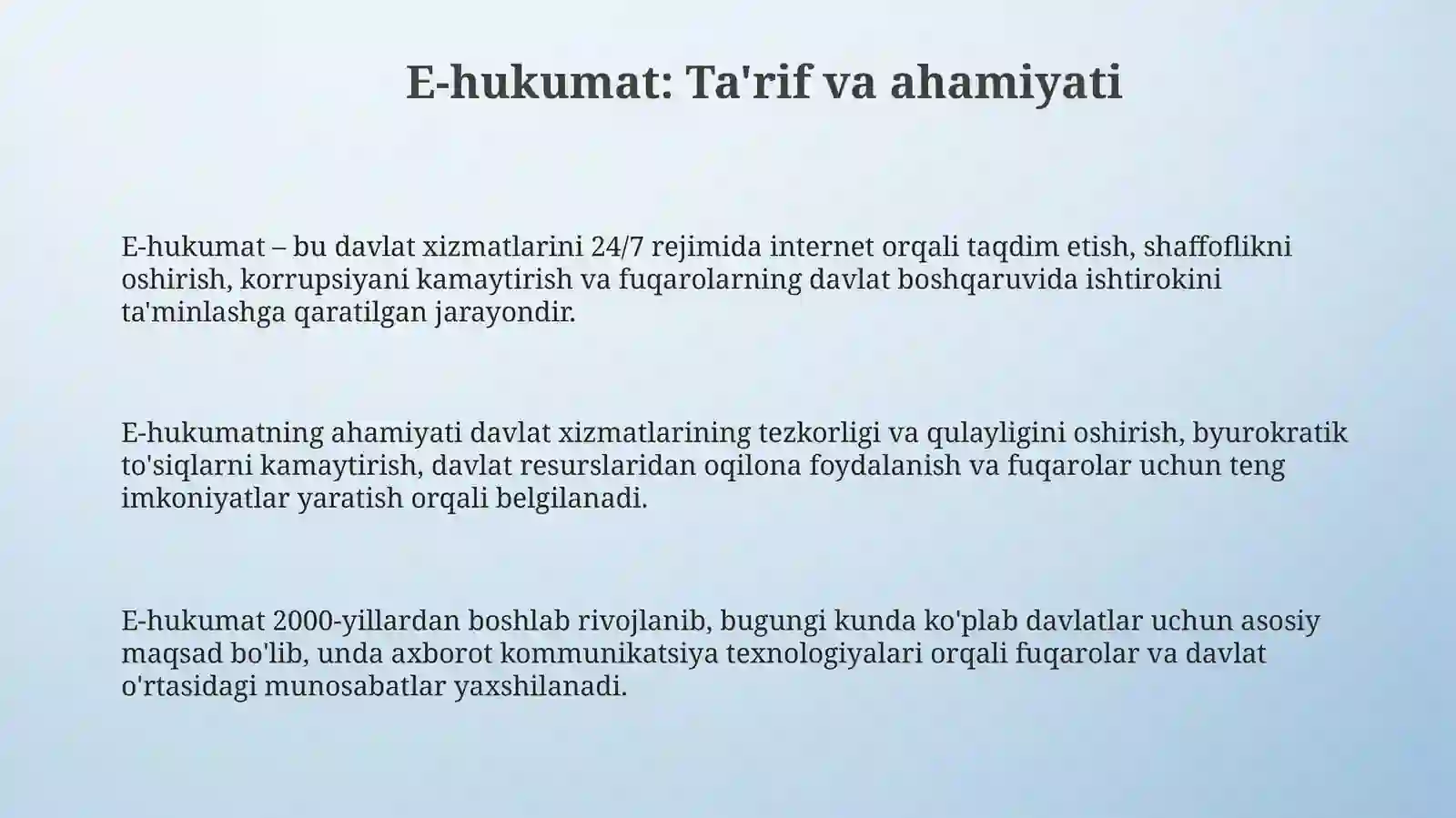 E-hukumat: Ta'rif va ahamiyati

E-hukumat – bu davlat xizmatlarini 24/7 rejimida internet orqali taqdim etish, shaffoflikni oshirish, korrupsiyani kamaytirish va fuqarolarning davlat boshqaruvida ishtirokini ta'minlashga qaratilgan jarayondir.

E-hukumatning ahamiyati davlat xizmatlarining tezkorligi va qulayligini oshirish, byurokratik to'siqlarni kamaytirish, davlat resurslaridan oqilona foydalanish va fuqarolar uchun teng imkoniyatlar yaratish orqali belgilanadi.

E-hukumat 2000-yillardan boshlab rivojlanib, bugungi kunda ko'plab davlatlar uchun asosiy maqsad bo'lib, unda axborot kommunikatsiya texnologiyalari orqali fuqarolar va davlat o'rtasidagi munosabatlar yaxshilanadi.